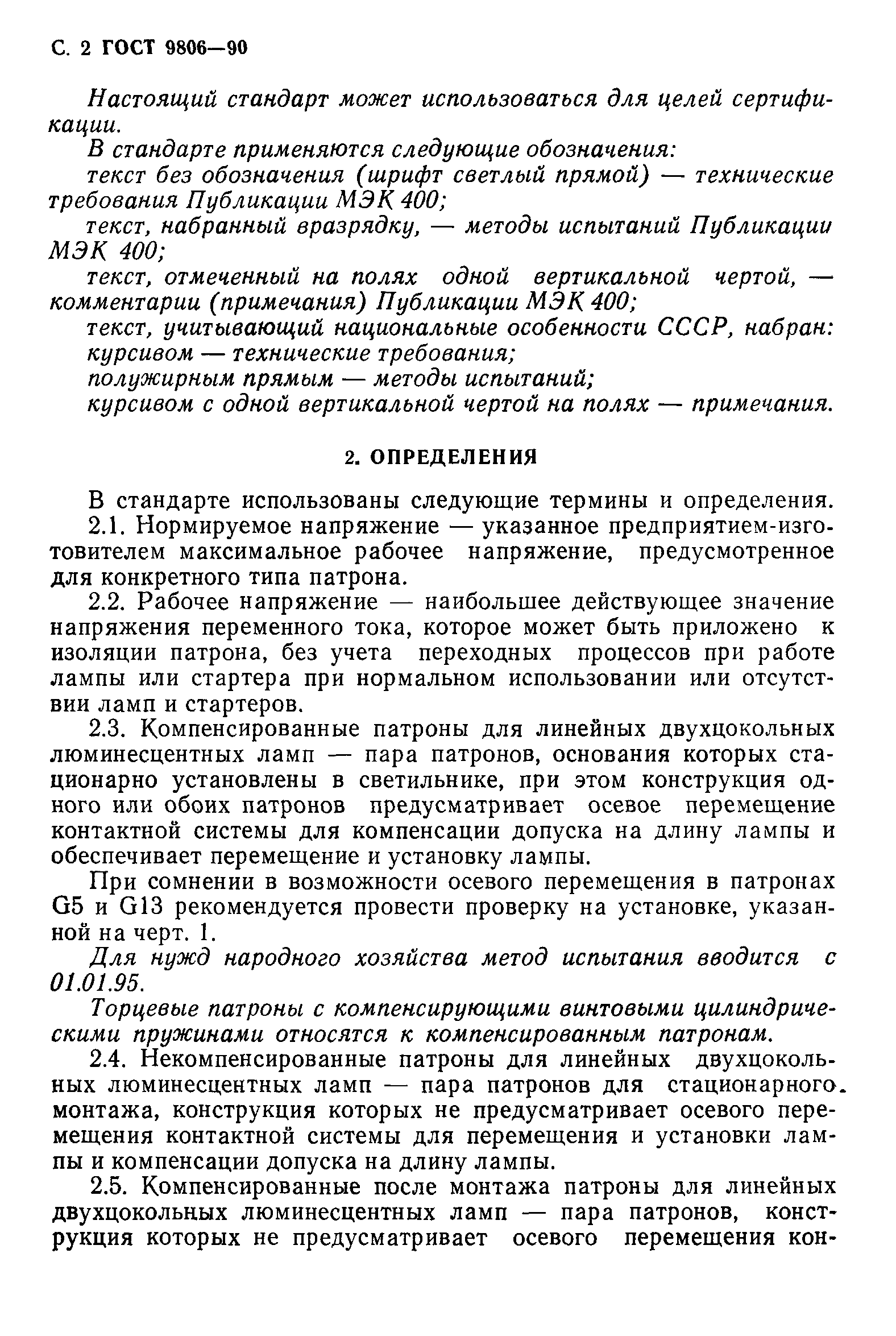 С. 2 ГОСТ 9806—90

Настоящий стандарт может использоваться для целей сертификации.

В стандарте применяются следующие обозначения:

текст без обозначения (шрифт светлый прямой) — технические требования Публикации МЭК 400;

текст, набранный вразрядку, — методы испытаний Публикации МЭК 400;

текст, отмеченный на полях одной вертикальной чертой, — комментарии (примечания) Публикации МЭК 400;

текст, учитывающий национальные особенности СССР, набран:

курсивом — технические требования;

полужирным прямым — методы испытаний;

курсивом с одной вертикальной чертой на полях — примечания.

2. ОПРЕДЕЛЕНИЯ

В стандарте использованы следующие термины и определения.

2.1. Нормируемое напряжение — указанное предприятием-изготовителем максимальное рабочее напряжение, предусмотренное для конкретного типа патрона.

2.2. Рабочее напряжение — наибольшее действующее значение напряжения переменного тока, которое может быть приложено к изоляции патрона, без учета переходных процессов при работе лампы или стартера при нормальном использовании или отсутствии ламп и стартеров.

2.3. Компенсированные патроны для линейных двухцокольных люминесцентных ламп — пара патронов, основания которых стационарно установлены в светильнике, при этом конструкция одного или обоих патронов предусматривает осевое перемещение контактной системы для компенсации допуска на длину лампы и обеспечивает перемещение и установку лампы.

При сомнении в возможности осевого перемещения в патронах G5 и G13 рекомендуется провести проверку на установке, указанной на черт. 1.

Для нужд народного хозяйства метод испытания вводится с 01.01.95.

Торцевые патроны с компенсирующими винтовыми цилиндрическими пружинами относятся к компенсированным патронам.

2.4. Некомпенсированные патроны для линейных двухцокольных люминесцентных ламп — пара патронов для стационарного монтажа, конструкция которых не предусматривает осевого перемещения контактной системы для перемещения и установки лампы и компенсации допуска на длину лампы.

2.5. Компенсированные после монтажа патроны для линейных двухцокольных люминесцентных ламп — пара патронов, конструкция которых не предусматривает осевого перемещения кон-